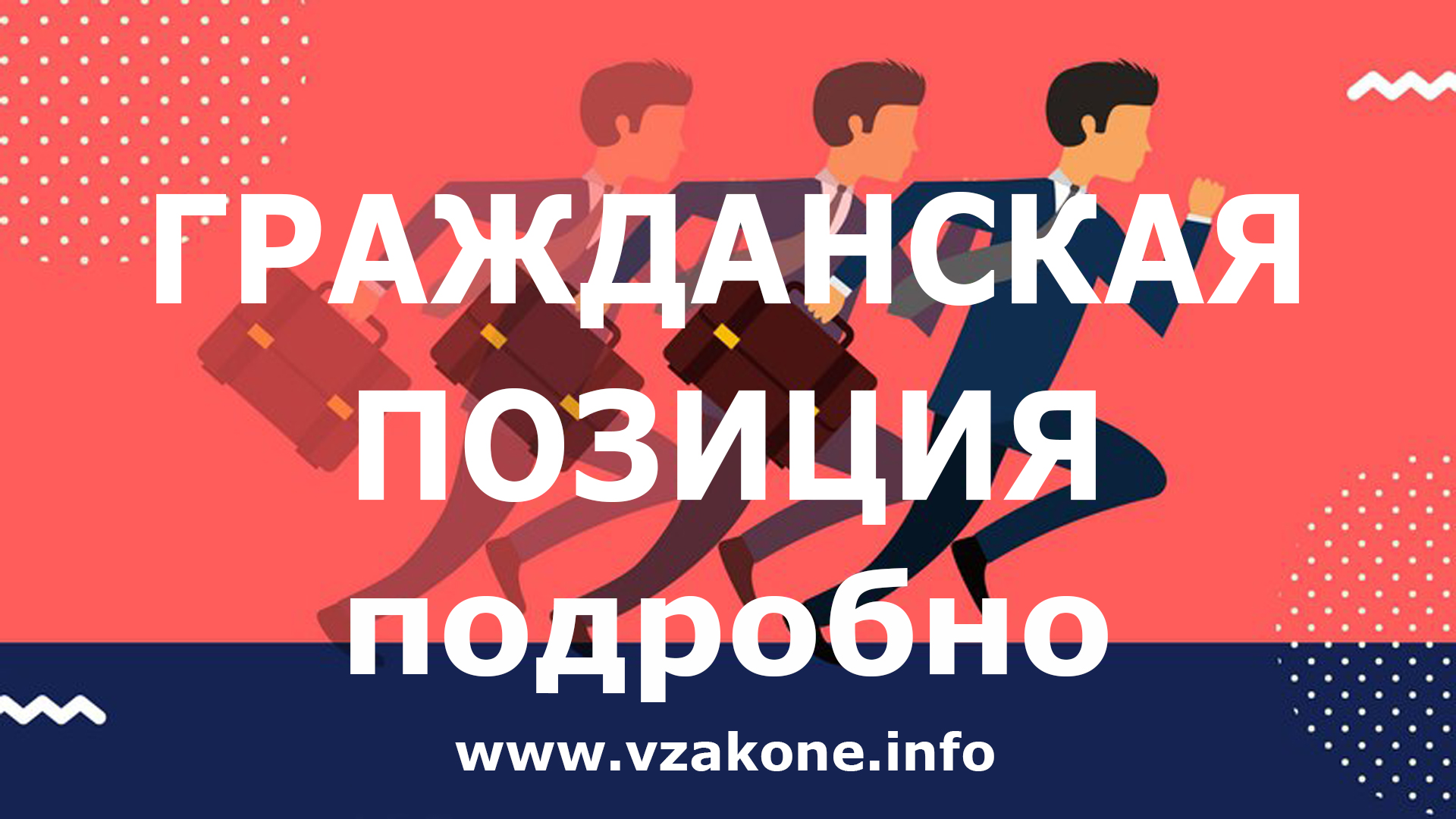 ГРАЖДАНСКАЯ ПОЗИЦИЯ подробно

www.vzakone.info